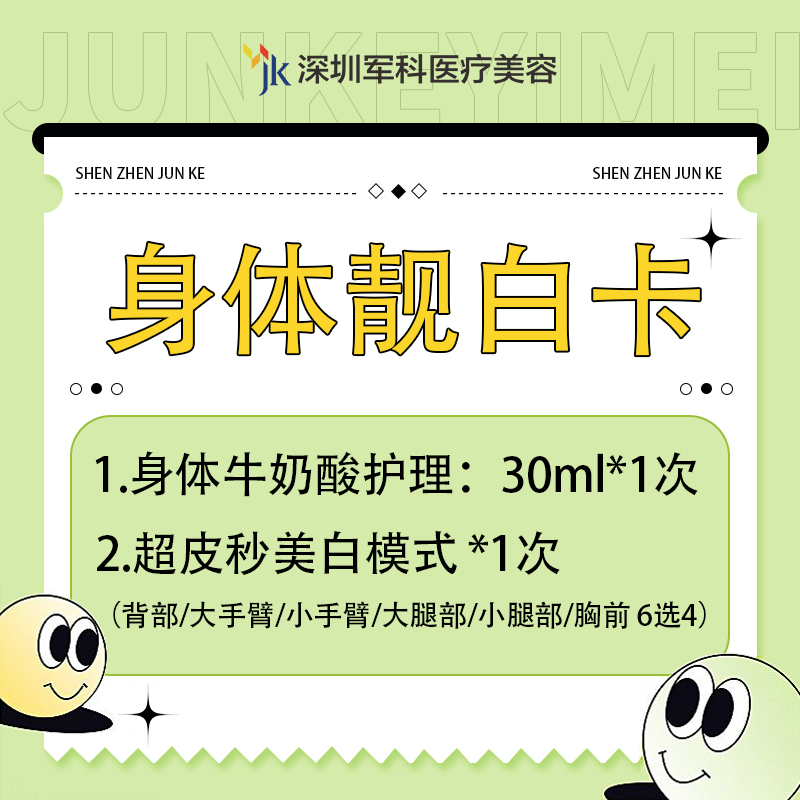 JUNKEYIMEI

jk 深圳军科医疗美容

SHEN ZHEN JUN KE

SHEN ZHEN JUN KE

身体靓白卡

1.身体牛奶酸护理：30ml*1次

2.超皮秒美白模式 *1次

（背部/大手臂/小手臂/大腿部/小腿部/胸前 6选4）